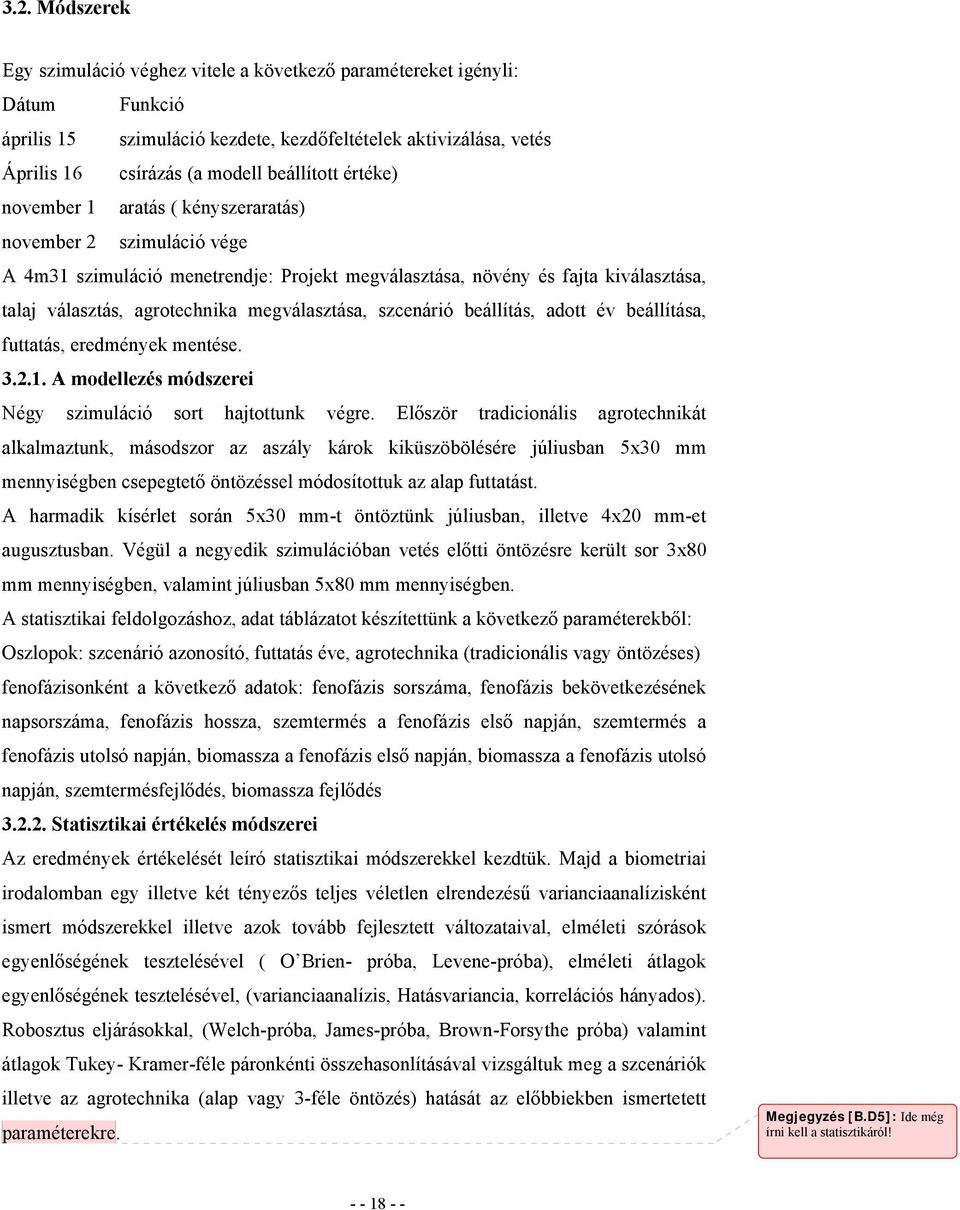 3.2. Módszerek

Egy szimuláció véghez vitele a következő paramétereket igényli:

| Dátum | Funkció |
|---|---|
| április 15 | szimuláció kezdete, kezdőfeltételek aktivizálása, vetés |
| Április 16 | csírázás (a modell beállított értéke) |
| november 1 | aratás ( kényszeraratás) |
| november 2 | szimuláció vége |

A 4m31 szimuláció menetrendje: Projekt megválasztása, növény és fajta kiválasztása, talaj választás, agrotechnika megválasztása, szcenárió beállítás, adott év beállítása, futtatás, eredmények mentése.

3.2.1. A modellezés módszerei

Négy szimuláció sort hajtottunk végre. Először tradicionális agrotechnikát alkalmaztunk, másodszor az aszály károk kiküszöbölésére júliusban 5x30 mm mennyiségben csepegtető öntözéssel módosítottuk az alap futtatást.

A harmadik kísérlet során 5x30 mm-t öntöztünk júliusban, illetve 4x20 mm-et augusztusban. Végül a negyedik szimulációban vetés előtti öntözésre került sor 3x80 mm mennyiségben, valamint júliusban 5x80 mm mennyiségben.

A statisztikai feldolgozáshoz, adat táblázatot készítettünk a következő paraméterekből: Oszlopok: szcenárió azonosító, futtatás éve, agrotechnika (tradicionális vagy öntözéses) fenofázisonként a következő adatok: fenofázis sorszáma, fenofázis bekövetkezésének napsorszáma, fenofázis hossza, szemtermés a fenofázis első napján, szemtermés a fenofázis utolsó napján, biomassza a fenofázis első napján, biomassza a fenofázis utolsó napján, szemtermésfejlődés, biomassza fejlődés

3.2.2. Statisztikai értékelés módszerei

Az eredmények értékelését leíró statisztikai módszerekkel kezdtük. Majd a biometriai irodalomban egy illetve két tényezős teljes véletlen elrendezésű varianciaanalízisként ismert módszerekkel illetve azok tovább fejlesztett változataival, elméleti szórások egyenlőségének tesztelésével ( O'Brien- próba, Levene-próba), elméleti átlagok egyenlőségének tesztelésével, (varianciaanalízis, Hatásvariancia, korrelációs hányados). Robosztus eljárásokkal, (Welch-próba, James-próba, Brown-Forsythe próba) valamint átlagok Tukey- Kramer-féle páronkénti összehasonlításával vizsgáltuk meg a szcenáriók illetve az agrotechnika (alap vagy 3-féle öntözés) hatását az előbbiekben ismertetett paraméterekre.

Megjegyzés [B.D5]: Ide még írni kell a statisztikáról!

- - 18 - -